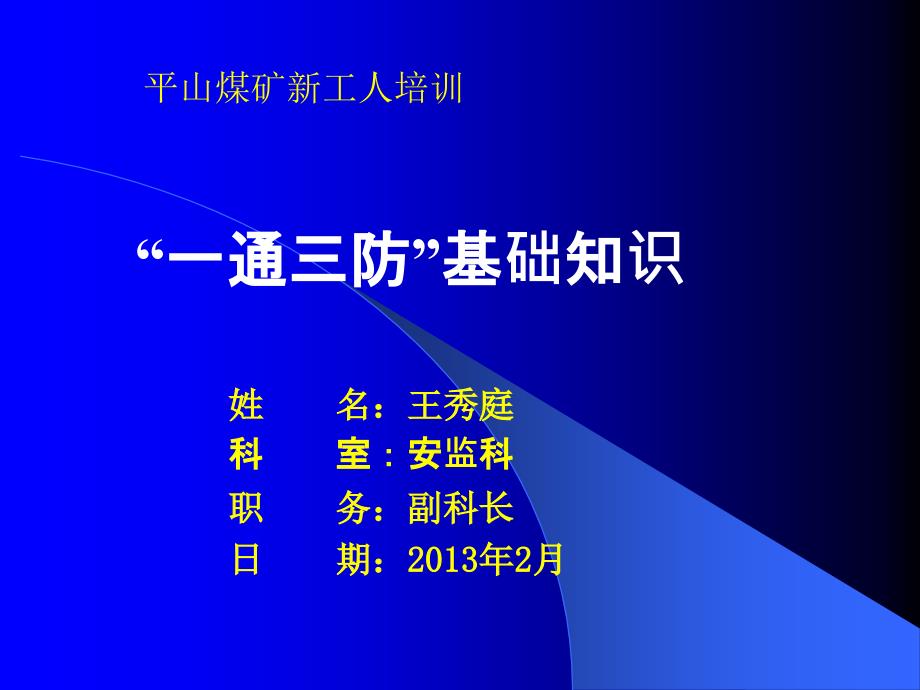 平山煤矿新工人培训

“一通三防”基础知识

姓　　名：王秀庭
科　　室：安监科
职　　务：副科长
日　　期：2013年2月